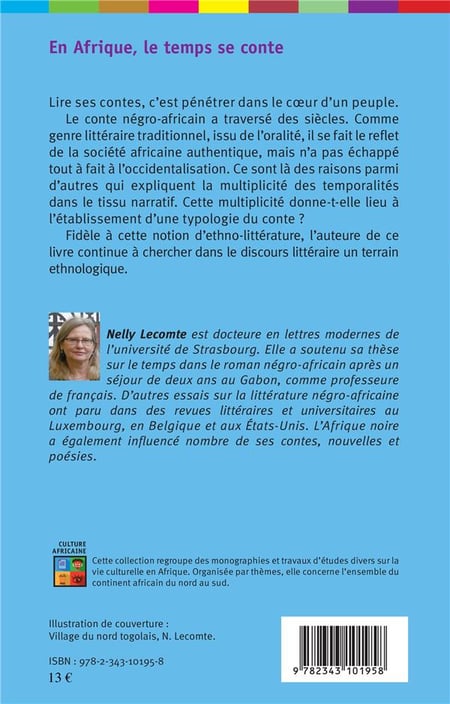 En Afrique, le temps se conte

Lire ses contes, c'est pénétrer dans le cœur d'un peuple.

Le conte négro-africain a traversé des siècles. Comme genre littéraire traditionnel, issu de l'oralité, il se fait le reflet de la société africaine authentique, mais n'a pas échappé tout à fait à l'occidentalisation. Ce sont là des raisons parmi d'autres qui expliquent la multiplicité des temporalités dans le tissu narratif. Cette multiplicité donne-t-elle lieu à l'établissement d'une typologie du conte ?

Fidèle à cette notion d'ethno-littérature, l'auteure de ce livre continue à chercher dans le discours littéraire un terrain ethnologique.

Nelly Lecomte est docteure en lettres modernes de l'université de Strasbourg. Elle a soutenu sa thèse sur le temps dans le roman négro-africain après un séjour de deux ans au Gabon, comme professeure de français. D'autres essais sur la littérature négro-africaine ont paru dans des revues littéraires et universitaires au Luxembourg, en Belgique et aux États-Unis. L'Afrique noire a également influencé nombre de ses contes, nouvelles et poésies.

CULTURE AFRICAINE

Cette collection regroupe des monographies et travaux d'études divers sur la vie culturelle en Afrique. Organisée par thèmes, elle concerne l'ensemble du continent africain du nord au sud.

Illustration de couverture :
Village du nord togolais, N. Lecomte.

ISBN : 978-2-343-10195-8
13 €

9 782343 101958